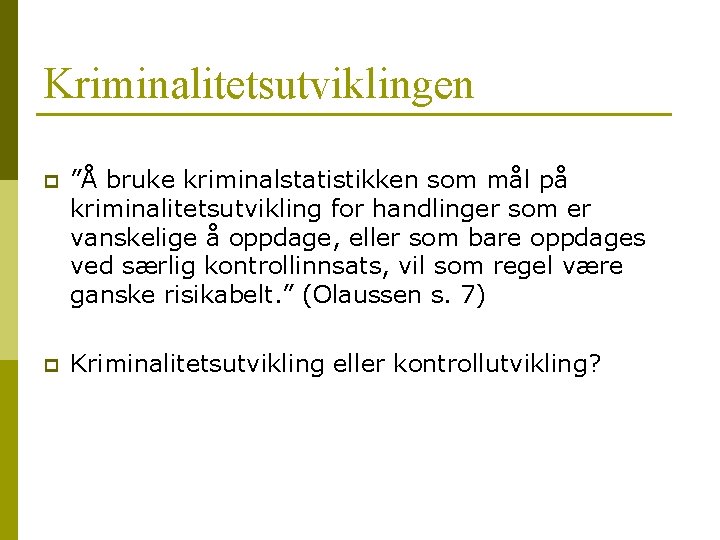 Kriminalitetsutviklingen

”Å bruke kriminalstatistikken som mål på kriminalitetsutvikling for handlinger som er vanskelige å oppdage, eller som bare oppdages ved særlig kontrollinnsats, vil som regel være ganske risikabelt.” (Olaussen s. 7)

Kriminalitetsutvikling eller kontrollutvikling?